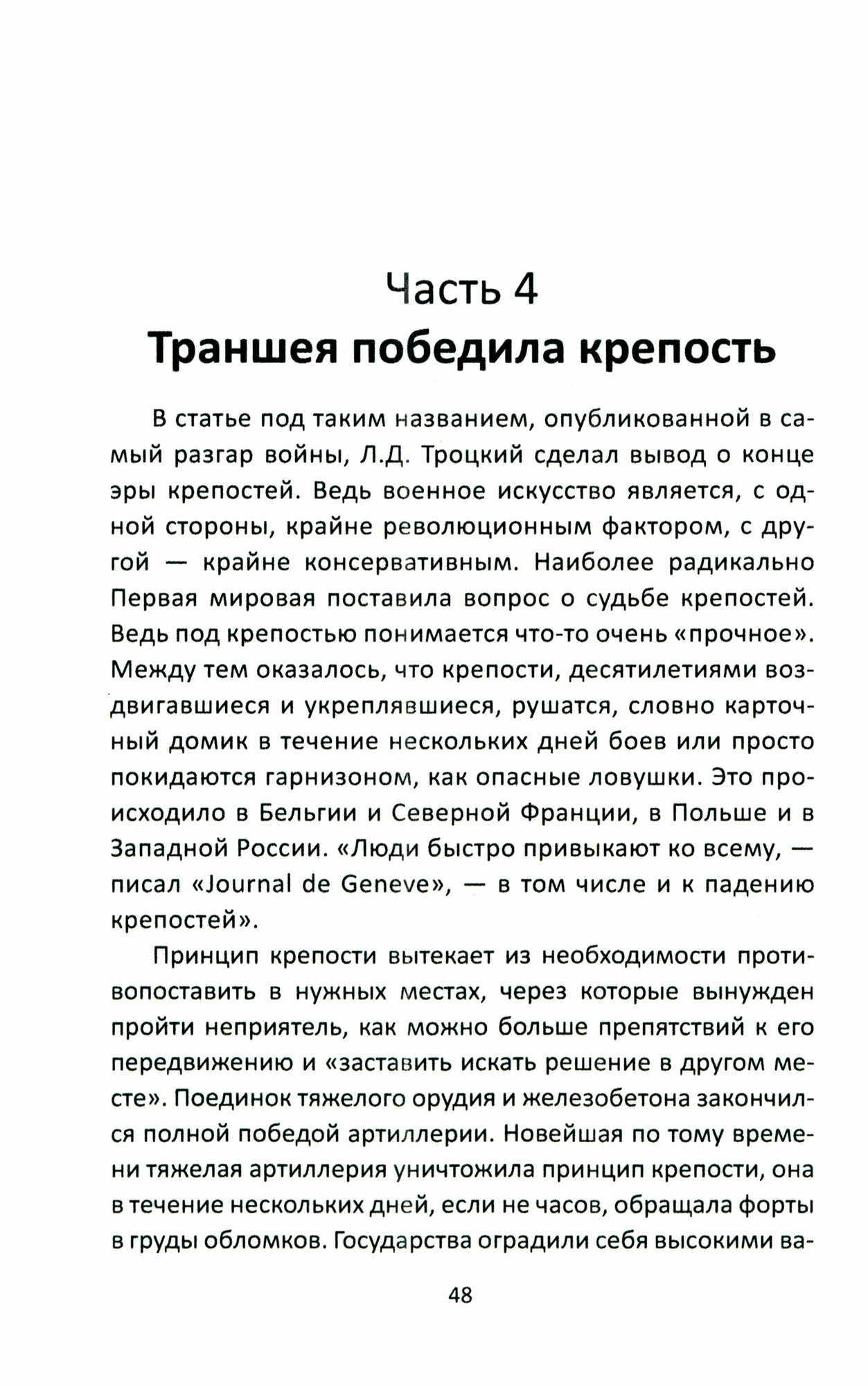 Часть 4
Траншея победила крепость

В статье под таким названием, опубликованной в самый разгар войны, Л.Д. Троцкий сделал вывод о конце эры крепостей. Ведь военное искусство является, с одной стороны, крайне революционным фактором, с другой — крайне консервативным. Наиболее радикально Первая мировая поставила вопрос о судьбе крепостей. Ведь под крепостью понимается что-то очень «прочное». Между тем оказалось, что крепости, десятилетиями воздвигавшиеся и укреплявшиеся, рушатся, словно карточный домик в течение нескольких дней боев или просто покидаются гарнизоном, как опасные ловушки. Это происходило в Бельгии и Северной Франции, в Польше и в Западной России. «Люди быстро привыкают ко всему, — писал «Journal de Geneve», — в том числе и к падению крепостей».

Принцип крепости вытекает из необходимости противопоставить в нужных местах, через которые вынужден пройти неприятель, как можно больше препятствий к его передвижению и «заставить искать решение в другом месте». Поединок тяжелого орудия и железобетона закончился полной победой артиллерии. Новейшая по тому времени тяжелая артиллерия уничтожила принцип крепости, она в течение нескольких дней, если не часов, обращала форты в груды обломков. Государства оградили себя высокими ва-

48